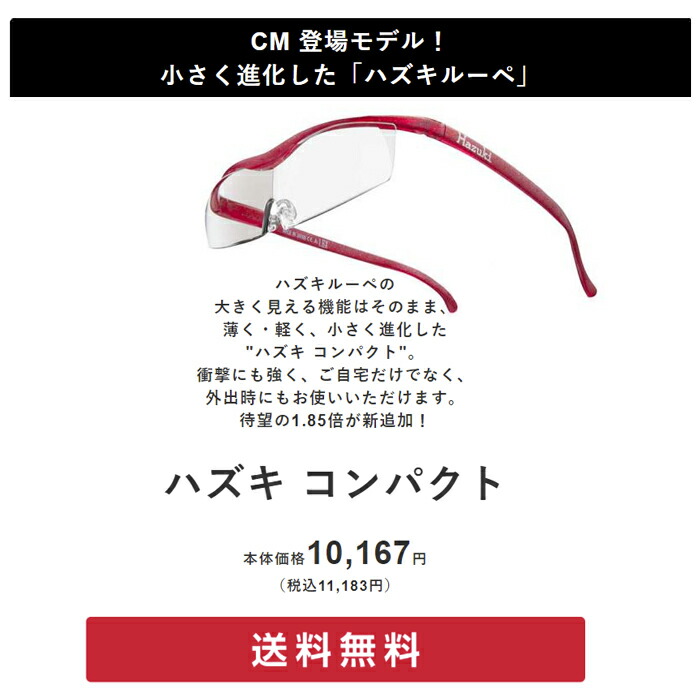 CM 登場モデル！
小さく進化した「ハズキルーペ」

Hazuki

ハズキルーペの
大きく見える機能はそのまま、
薄く・軽く、小さく進化した
"ハズキ コンパクト"。
衝撃にも強く、ご自宅だけでなく、
外出時にもお使いいただけます。
待望の1.85倍が新追加！

ハズキ コンパクト

本体価格10,167円
（税込11,183円）

送料無料